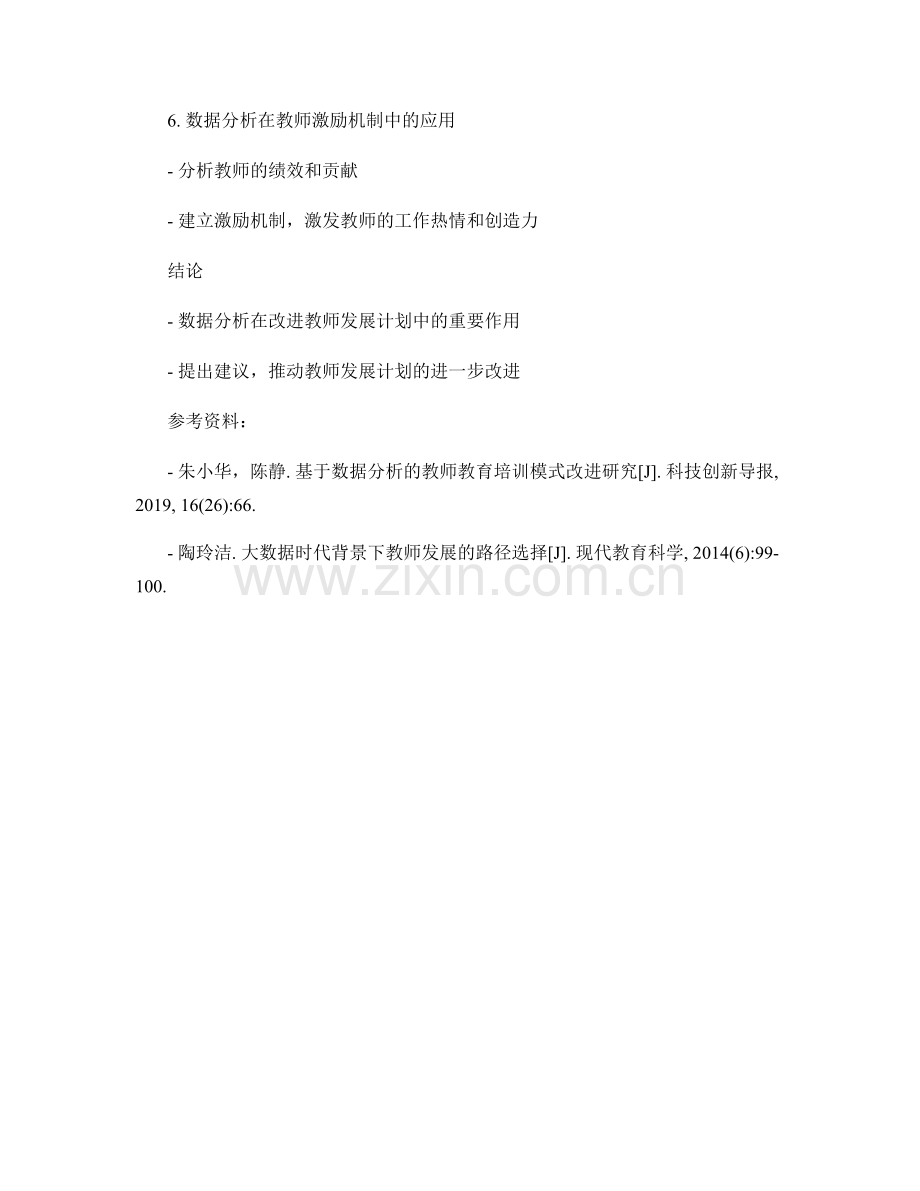 6. 数据分析在教师激励机制中的应用

- 分析教师的绩效和贡献

- 建立激励机制，激发教师的工作热情和创造力

结论

- 数据分析在改进教师发展计划中的重要作用

- 提出建议，推动教师发展计划的进一步改进

参考资料：

- 朱小华，陈静. 基于数据分析的教师教育培训模式改进研究[J]. 科技创新导报, 2019, 16(26):66.

- 陶玲洁. 大数据时代背景下教师发展的路径选择[J]. 现代教育科学, 2014(6):99-100.

www.zixin.com.cn